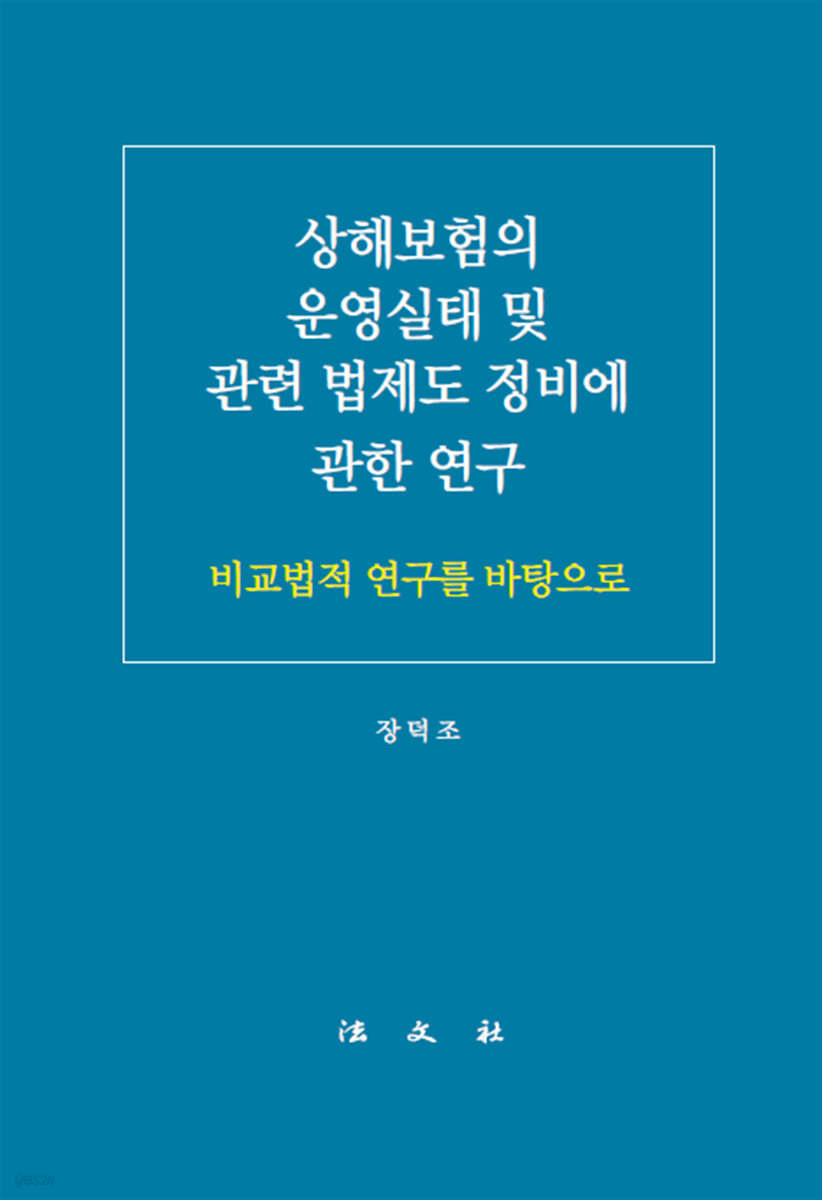 상해보험의
운영실태 및
관련 법제도 정비에
관한 연구

비교법적 연구를 바탕으로

장덕조

法 文 社